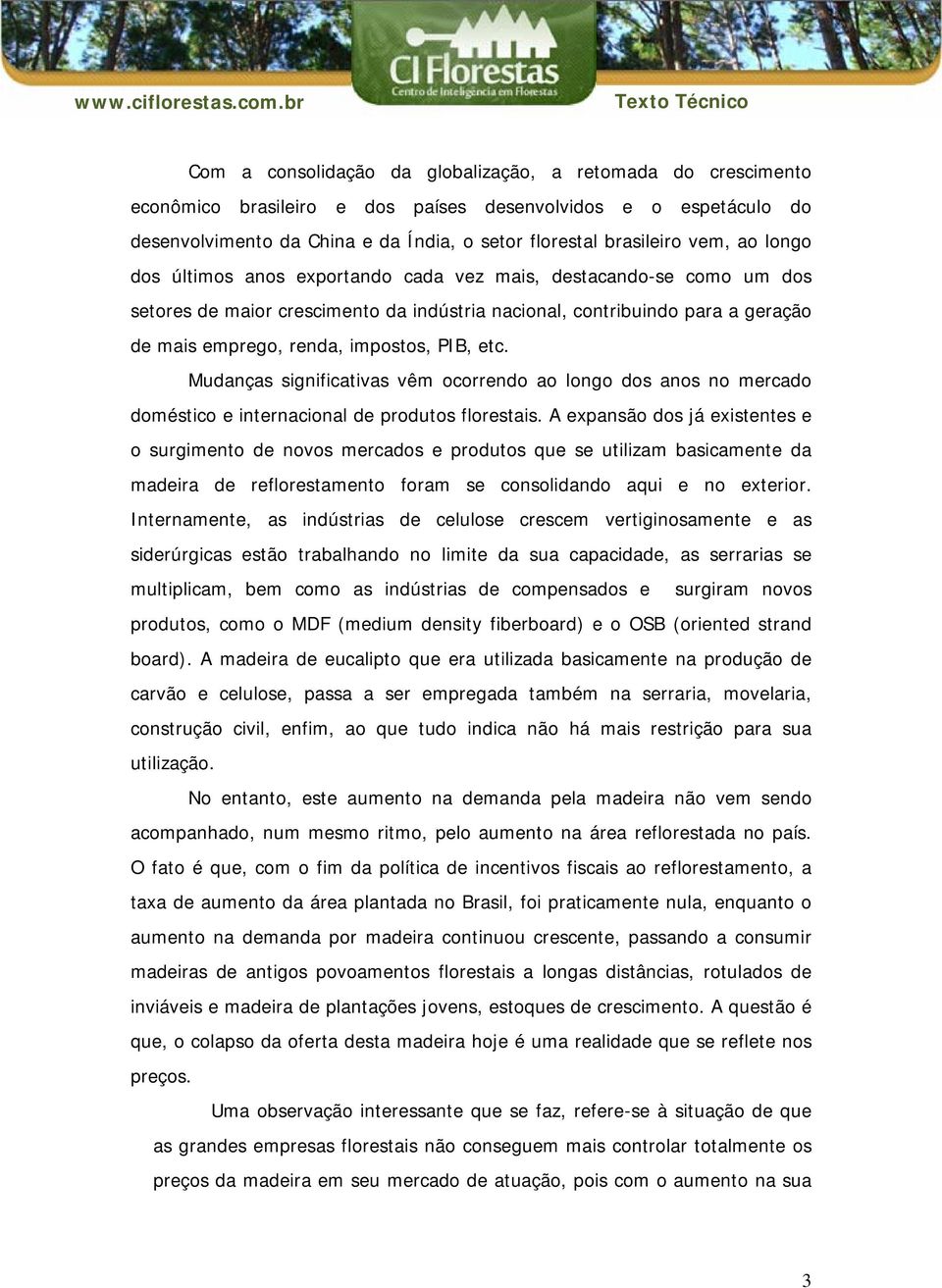 www.ciflorestas.com.br

CI Florestas
Centro de Inteligência em Florestas

Texto Técnico

Com a consolidação da globalização, a retomada do crescimento econômico brasileiro e dos países desenvolvidos e o espetáculo do desenvolvimento da China e da Índia, o setor florestal brasileiro vem, ao longo dos últimos anos exportando cada vez mais, destacando-se como um dos setores de maior crescimento da indústria nacional, contribuindo para a geração de mais emprego, renda, impostos, PIB, etc.

Mudanças significativas vêm ocorrendo ao longo dos anos no mercado doméstico e internacional de produtos florestais. A expansão dos já existentes e o surgimento de novos mercados e produtos que se utilizam basicamente da madeira de reflorestamento foram se consolidando aqui e no exterior. Internamente, as indústrias de celulose crescem vertiginosamente e as siderúrgicas estão trabalhando no limite da sua capacidade, as serrarias se multiplicam, bem como as indústrias de compensados e surgiram novos produtos, como o MDF (medium density fiberboard) e o OSB (oriented strand board). A madeira de eucalipto que era utilizada basicamente na produção de carvão e celulose, passa a ser empregada também na serraria, movelaria, construção civil, enfim, ao que tudo indica não há mais restrição para sua utilização.

No entanto, este aumento na demanda pela madeira não vem sendo acompanhado, num mesmo ritmo, pelo aumento na área reflorestada no país. O fato é que, com o fim da política de incentivos fiscais ao reflorestamento, a taxa de aumento da área plantada no Brasil, foi praticamente nula, enquanto o aumento na demanda por madeira continuou crescente, passando a consumir madeiras de antigos povoamentos florestais a longas distâncias, rotulados de inviáveis e madeira de plantações jovens, estoques de crescimento. A questão é que, o colapso da oferta desta madeira hoje é uma realidade que se reflete nos preços.

Uma observação interessante que se faz, refere-se à situação de que as grandes empresas florestais não conseguem mais controlar totalmente os preços da madeira em seu mercado de atuação, pois com o aumento na sua

3